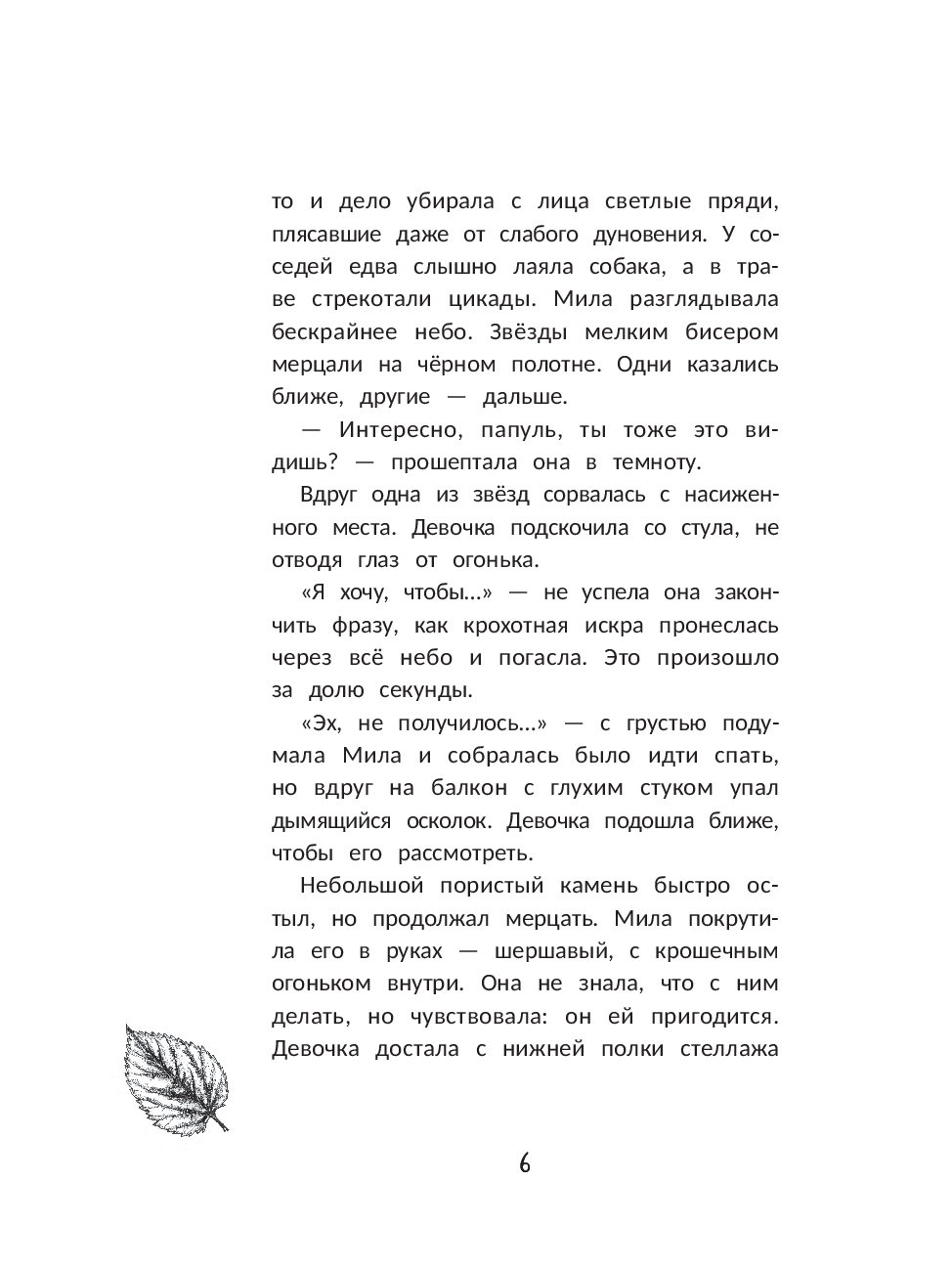 то и дело убирала с лица светлые пряди, плясавшие даже от слабого дуновения. У соседей едва слышно лаяла собака, а в траве стрекотали цикады. Мила разглядывала бескрайнее небо. Звёзды мелким бисером мерцали на чёрном полотне. Одни казались ближе, другие — дальше.

— Интересно, папуль, ты тоже это видишь? — прошептала она в темноту.

Вдруг одна из звёзд сорвалась с насиженного места. Девочка подскочила со стула, не отводя глаз от огонька.

«Я хочу, чтобы...» — не успела она закончить фразу, как крохотная искра пронеслась через всё небо и погасла. Это произошло за долю секунды.

«Эх, не получилось...» — с грустью подумала Мила и собралась было идти спать, но вдруг на балкон с глухим стуком упал дымящийся осколок. Девочка подошла ближе, чтобы его рассмотреть.

Небольшой пористый камень быстро остыл, но продолжал мерцать. Мила покрутила его в руках — шершавый, с крошечным огоньком внутри. Она не знала, что с ним делать, но чувствовала: он ей пригодится. Девочка достала с нижней полки стеллажа

6